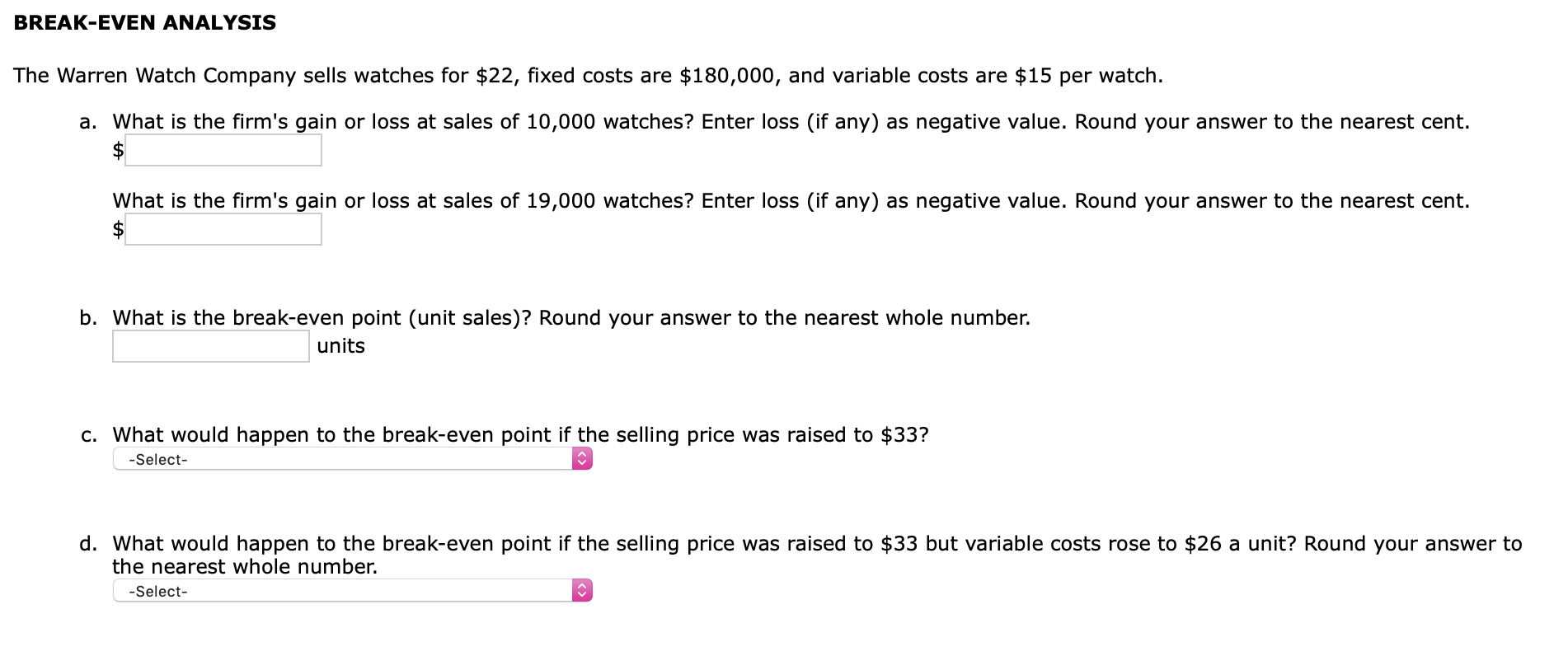 BREAK-EVEN ANALYSIS

The Warren Watch Company sells watches for \$22, fixed costs are \$180,000, and variable costs are \$15 per watch.

a. What is the firm's gain or loss at sales of 10,000 watches? Enter loss (if any) as negative value. Round your answer to the nearest cent.
\$

What is the firm's gain or loss at sales of 19,000 watches? Enter loss (if any) as negative value. Round your answer to the nearest cent.
\$

b. What is the break-even point (unit sales)? Round your answer to the nearest whole number.
units

c. What would happen to the break-even point if the selling price was raised to \$33?
-Select-

d. What would happen to the break-even point if the selling price was raised to \$33 but variable costs rose to \$26 a unit? Round your answer to the nearest whole number.
-Select-